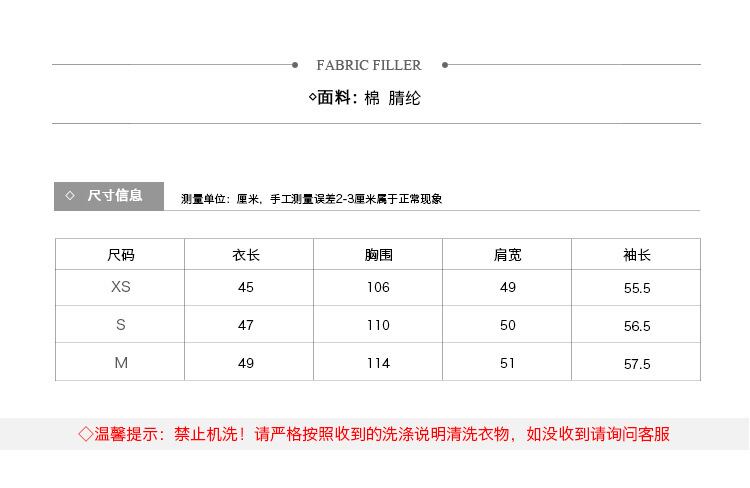 FABRIC FILLER

◇面料：棉 腈纶

◇ 尺寸信息

测量单位：厘米，手工测量误差2-3厘米属于正常现象

| 尺码 | 衣长 | 胸围 | 肩宽 | 袖长 |
|---|---|---|---|---|
| XS | 45 | 106 | 49 | 55.5 |
| S | 47 | 110 | 50 | 56.5 |
| M | 49 | 114 | 51 | 57.5 |

◇温馨提示：禁止机洗！请严格按照收到的洗涤说明清洗衣物，如没收到请询问客服